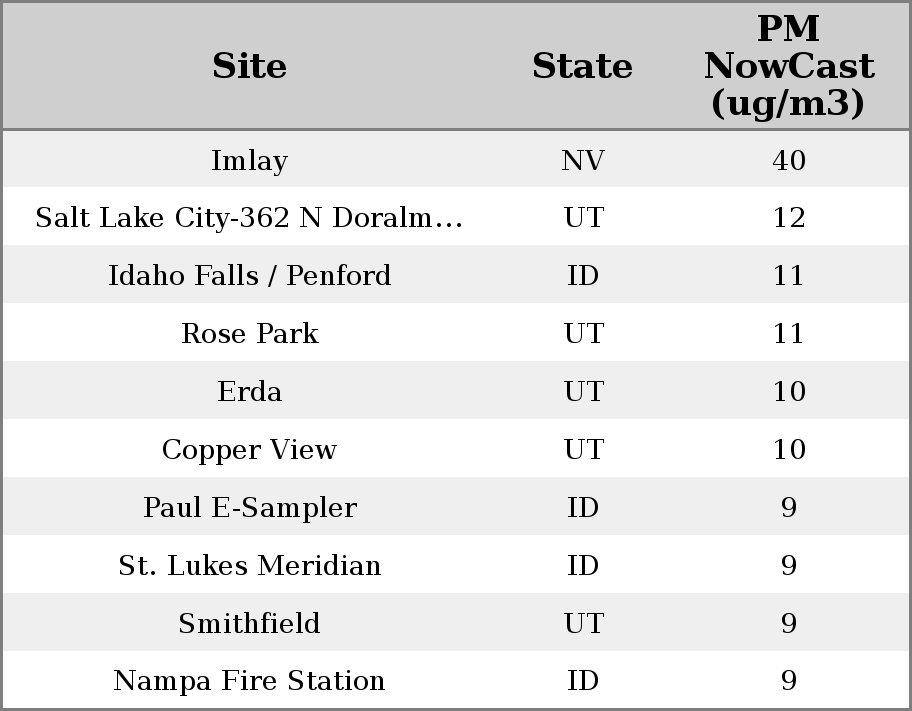 | Site | State | PM NowCast (ug/m3) |
|---|---|---|
| Imlay | NV | 40 |
| Salt Lake City-362 N Doralm… | UT | 12 |
| Idaho Falls / Penford | ID | 11 |
| Rose Park | UT | 11 |
| Erda | UT | 10 |
| Copper View | UT | 10 |
| Paul E-Sampler | ID | 9 |
| St. Lukes Meridian | ID | 9 |
| Smithfield | UT | 9 |
| Nampa Fire Station | ID | 9 |